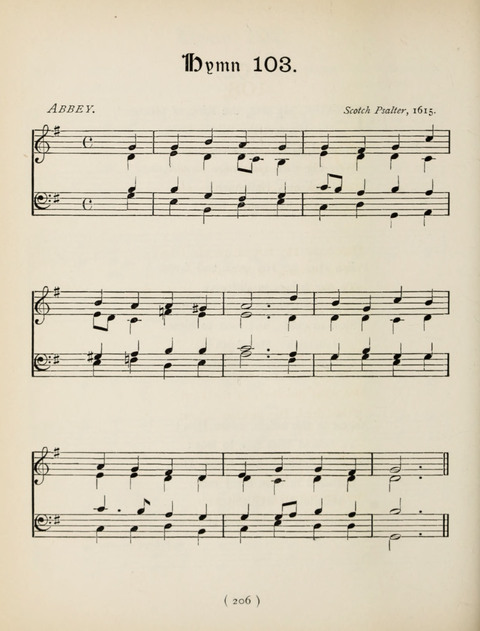 Hymn 103.

ABBEY.

Scotch Psalter, 1615.

( 206 )